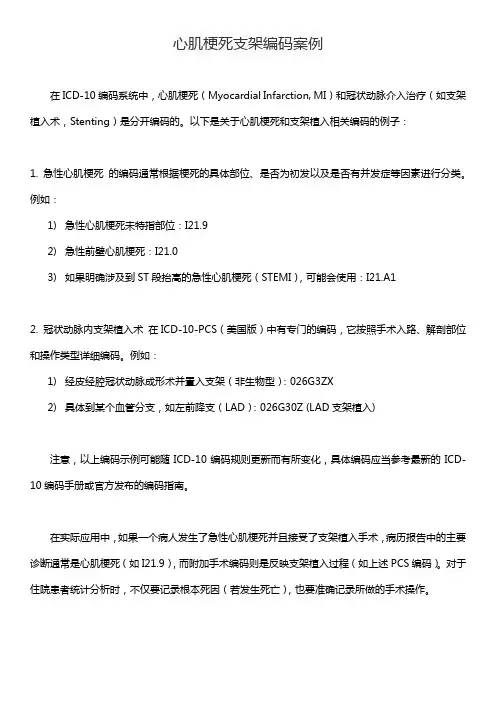 心肌梗死支架编码案例

在 ICD-10 编码系统中，心肌梗死（Myocardial Infarction, MI）和冠状动脉介入治疗（如支架植入术，Stenting）是分开编码的。以下是关于心肌梗死和支架植入相关编码的例子：

1. 急性心肌梗死 的编码通常根据梗死的具体部位、是否为初发以及是否有并发症等因素进行分类。例如：

1) 急性心肌梗死未特指部位：I21.9

2) 急性前壁心肌梗死：I21.0

3) 如果明确涉及到 ST 段抬高的急性心肌梗死（STEMI），可能会使用：I21.A1

2. 冠状动脉内支架植入术 在 ICD-10-PCS（美国版）中有专门的编码，它按照手术入路、解剖部位和操作类型详细编码。例如：

1) 经皮经腔冠状动脉成形术并置入支架（非生物型）：026G3ZX

2) 具体到某个血管分支，如左前降支（LAD）：026G30Z (LAD 支架植入)

注意，以上编码示例可能随 ICD-10 编码规则更新而有所变化，具体编码应当参考最新的 ICD-10 编码手册或官方发布的编码指南。

在实际应用中，如果一个病人发生了急性心肌梗死并且接受了支架植入手术，病历报告中的主要诊断通常是心肌梗死（如 I21.9），而附加手术编码则是反映支架植入过程（如上述 PCS 编码）。对于住院患者统计分析时，不仅要记录根本死因（若发生死亡），也要准确记录所做的手术操作。